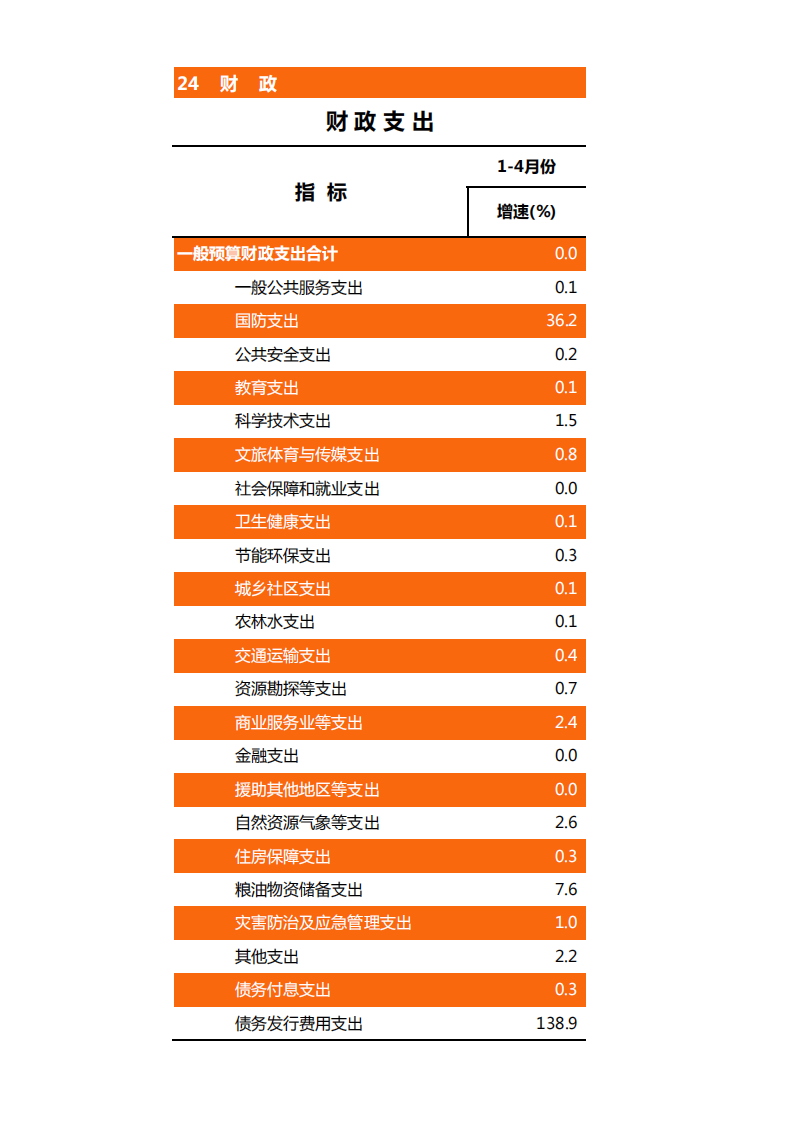 24 财 政

财政支出

| 指 标 | 1-4月份 增速(%) |
|---|---|
| 一般预算财政支出合计 | 0.0 |
| 一般公共服务支出 | 0.1 |
| 国防支出 | 36.2 |
| 公共安全支出 | 0.2 |
| 教育支出 | 0.1 |
| 科学技术支出 | 1.5 |
| 文旅体育与传媒支出 | 0.8 |
| 社会保障和就业支出 | 0.0 |
| 卫生健康支出 | 0.1 |
| 节能环保支出 | 0.3 |
| 城乡社区支出 | 0.1 |
| 农林水支出 | 0.1 |
| 交通运输支出 | 0.4 |
| 资源勘探等支出 | 0.7 |
| 商业服务业等支出 | 2.4 |
| 金融支出 | 0.0 |
| 援助其他地区等支出 | 0.0 |
| 自然资源气象等支出 | 2.6 |
| 住房保障支出 | 0.3 |
| 粮油物资储备支出 | 7.6 |
| 灾害防治及应急管理支出 | 1.0 |
| 其他支出 | 2.2 |
| 债务付息支出 | 0.3 |
| 债务发行费用支出 | 138.9 |